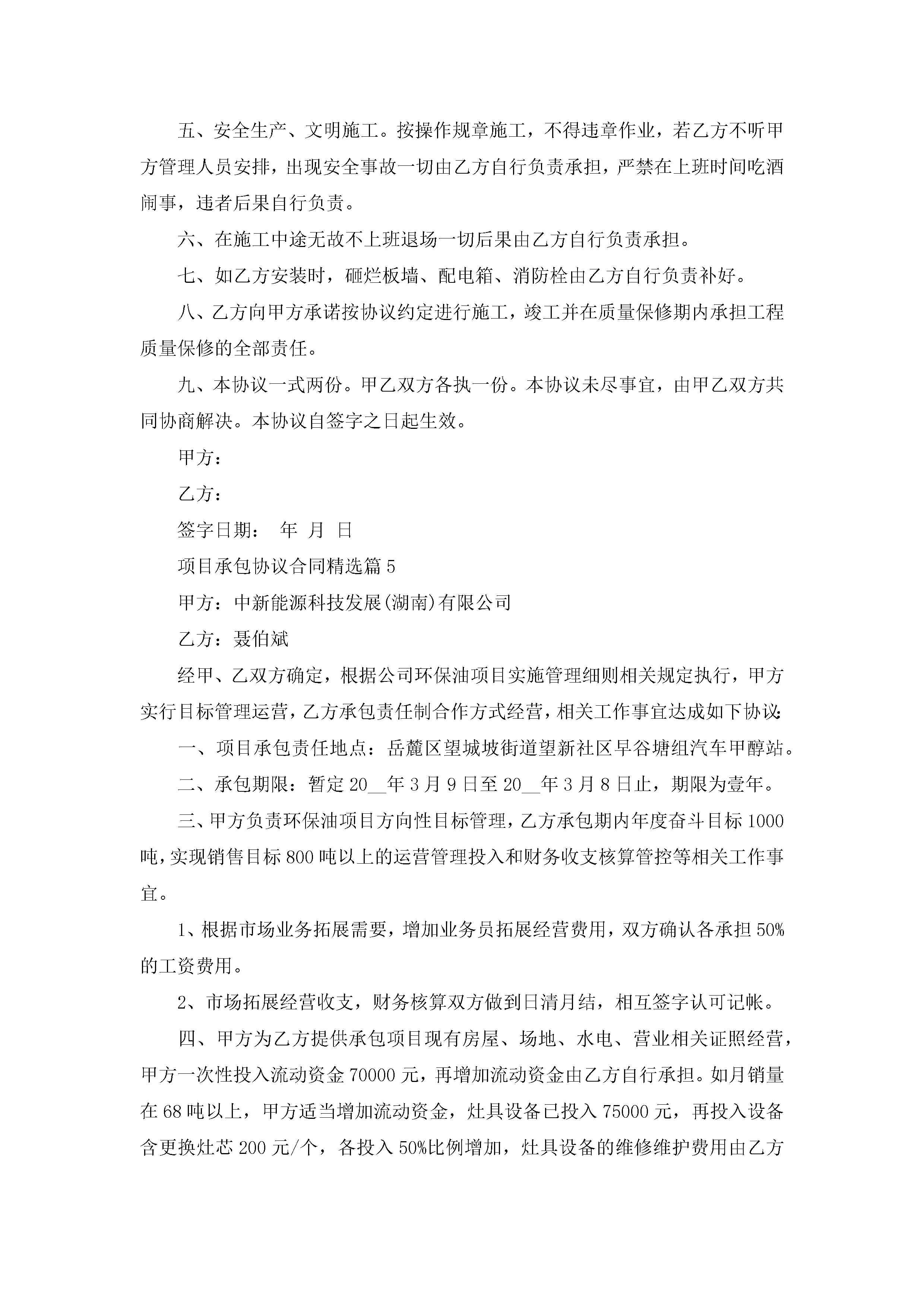 五、安全生产、文明施工。按操作规章施工，不得违章作业，若乙方不听甲方管理人员安排，出现安全事故一切由乙方自行负责承担，严禁在上班时间吃酒闹事，违者后果自行负责。

六、在施工中途无故不上班退场一切后果由乙方自行负责承担。

七、如乙方安装时，砸烂板墙、配电箱、消防栓由乙方自行负责补好。

八、乙方向甲方承诺按协议约定进行施工，竣工并在质量保修期内承担工程质量保修的全部责任。

九、本协议一式两份。甲乙双方各执一份。本协议未尽事宜，由甲乙双方共同协商解决。本协议自签字之日起生效。

甲方：

乙方：

签字日期：　年　月　日

项目承包协议合同精选篇5

甲方：中新能源科技发展(湖南)有限公司

乙方：聂伯斌

经甲、乙双方确定，根据公司环保油项目实施管理细则相关规定执行，甲方实行目标管理运营，乙方承包责任制合作方式经营，相关工作事宜达成如下协议:

一、项目承包责任地点：岳麓区望城坡街道望新社区早谷塘组汽车甲醇站。

二、承包期限：暂定20__年3月9日至20__年3月8日止，期限为壹年。

三、甲方负责环保油项目方向性目标管理，乙方承包期内年度奋斗目标1000吨，实现销售目标800吨以上的运营管理投入和财务收支核算管控等相关工作事宜。

1、根据市场业务拓展需要，增加业务员拓展经营费用，双方确认各承担50%的工资费用。

2、市场拓展经营收支，财务核算双方做到日清月结，相互签字认可记帐。

四、甲方为乙方提供承包项目现有房屋、场地、水电、营业相关证照经营，甲方一次性投入流动资金70000元，再增加流动资金由乙方自行承担。如月销量在68吨以上，甲方适当增加流动资金，灶具设备已投入75000元，再投入设备含更换灶芯200元/个，各投入50%比例增加，灶具设备的维修维护费用由乙方